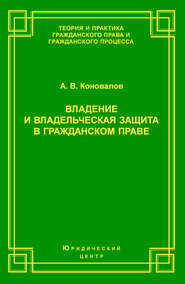 ТЕОРИЯ И ПРАКТИКА ГРАЖДАНСКОГО ПРАВА И ГРАЖДАНСКОГО ПРОЦЕССА

А. В. Коновалов

ВЛАДЕНИЕ И ВЛАДЕЛЬЧЕСКАЯ ЗАЩИТА В ГРАЖДАНСКОМ ПРАВЕ

Юридический центр